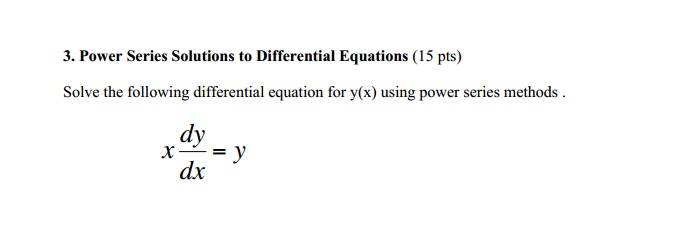 3. Power Series Solutions to Differential Equations (15 pts)

Solve the following differential equation for y(x) using power series methods .

$x\frac{dy}{dx} = y$